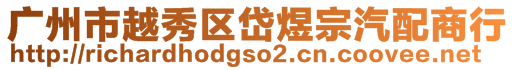 广州市越秀区岱煜宗汽配商行
http://richardhodgso2.cn.coovee.net